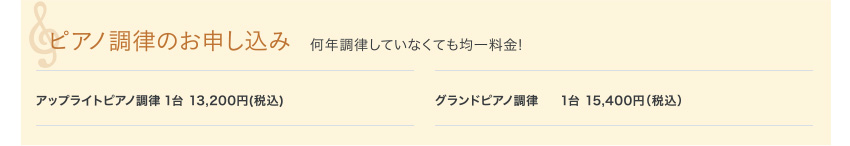 ピアノ調律のお申し込み　何年調律していなくても均一料金!

アップライトピアノ調律 1台 13,200円(税込)

グランドピアノ調律　1台 15,400円（税込）